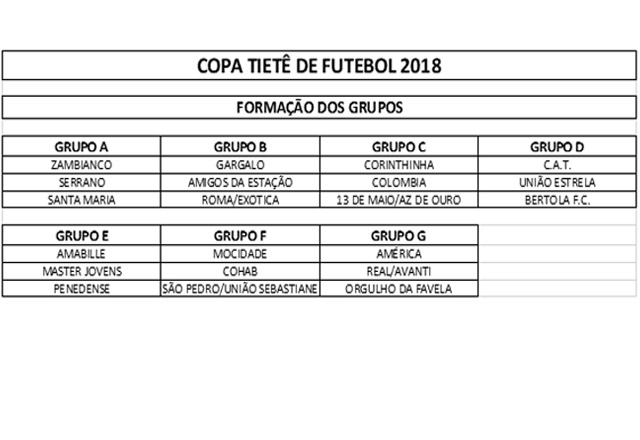 COPA TIETÊ DE FUTEBOL 2018

FORMAÇÃO DOS GRUPOS

| GRUPO A | GRUPO B | GRUPO C | GRUPO D |
|---|---|---|---|
| ZAMBIANCO | GARGALO | CORINTHINHA | C.A.T. |
| SERRANO | AMIGOS DA ESTAÇÃO | COLOMBIA | UNIÃO ESTRELA |
| SANTA MARIA | ROMA/EXOTICA | 13 DE MAIO/AZ DE OURO | BERTOLA F.C. |

| GRUPO E | GRUPO F | GRUPO G |
|---|---|---|
| AMABILLE | MOCIDADE | AMÉRICA |
| MASTER JOVENS | COHAB | REAL/AVANTI |
| PENEDENSE | SÃO PEDRO/UNIÃO SEBASTIANE | ORGULHO DA FAVELA |